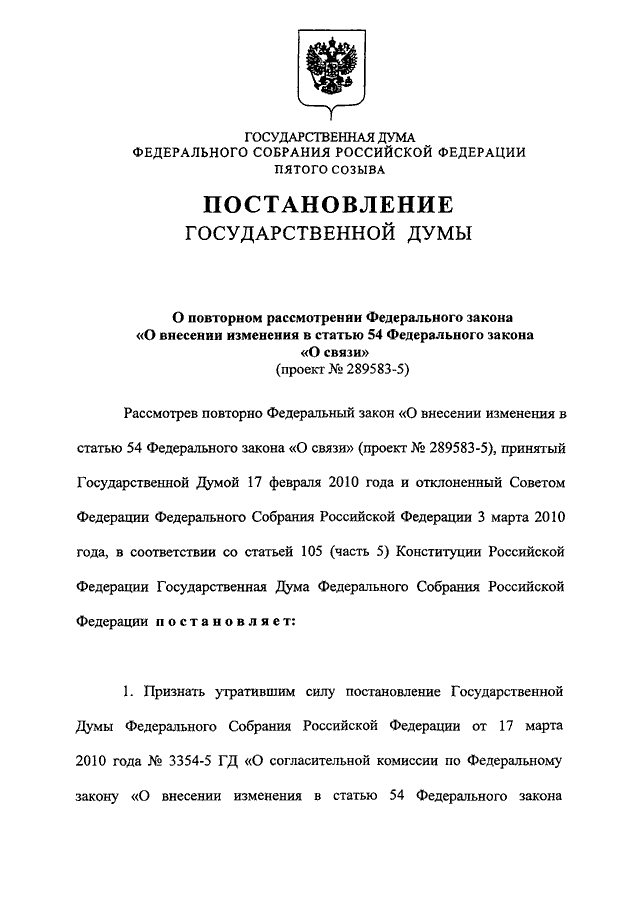 ГОСУДАРСТВЕННАЯ ДУМА
ФЕДЕРАЛЬНОГО СОБРАНИЯ РОССИЙСКОЙ ФЕДЕРАЦИИ
ПЯТОГО СОЗЫВА

ПОСТАНОВЛЕНИЕ
ГОСУДАРСТВЕННОЙ ДУМЫ

О повторном рассмотрении Федерального закона «О внесении изменения в статью 54 Федерального закона «О связи»
(проект № 289583-5)

Рассмотрев повторно Федеральный закон «О внесении изменения в статью 54 Федерального закона «О связи» (проект № 289583-5), принятый Государственной Думой 17 февраля 2010 года и отклоненный Советом Федерации Федерального Собрания Российской Федерации 3 марта 2010 года, в соответствии со статьей 105 (часть 5) Конституции Российской Федерации Государственная Дума Федерального Собрания Российской Федерации постановляет:

1. Признать утратившим силу постановление Государственной Думы Федерального Собрания Российской Федерации от 17 марта 2010 года № 3354-5 ГД «О согласительной комиссии по Федеральному закону «О внесении изменения в статью 54 Федерального закона